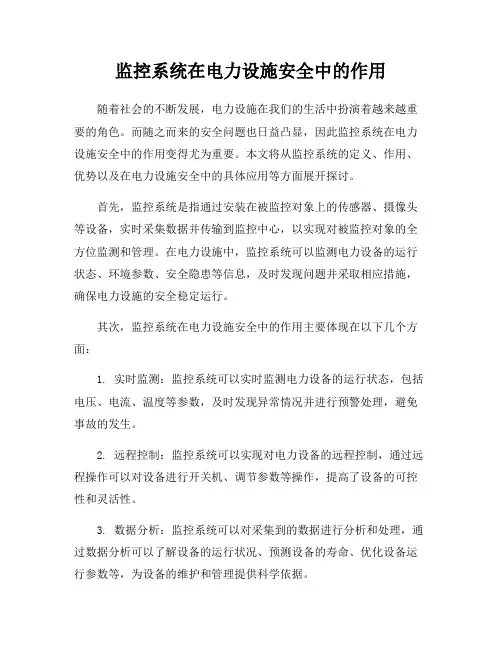 监控系统在电力设施安全中的作用

随着社会的不断发展，电力设施在我们的生活中扮演着越来越重要的角色。而随之而来的安全问题也日益凸显，因此监控系统在电力设施安全中的作用变得尤为重要。本文将从监控系统的定义、作用、优势以及在电力设施安全中的具体应用等方面展开探讨。

首先，监控系统是指通过安装在被监控对象上的传感器、摄像头等设备，实时采集数据并传输到监控中心，以实现对被监控对象的全方位监测和管理。在电力设施中，监控系统可以监测电力设备的运行状态、环境参数、安全隐患等信息，及时发现问题并采取相应措施，确保电力设施的安全稳定运行。

其次，监控系统在电力设施安全中的作用主要体现在以下几个方面：

1. 实时监测：监控系统可以实时监测电力设备的运行状态，包括电压、电流、温度等参数，及时发现异常情况并进行预警处理，避免事故的发生。

2. 远程控制：监控系统可以实现对电力设备的远程控制，通过远程操作可以对设备进行开关机、调节参数等操作，提高了设备的可控性和灵活性。

3. 数据分析：监控系统可以对采集到的数据进行分析和处理，通过数据分析可以了解设备的运行状况、预测设备的寿命、优化设备运行参数等，为设备的维护和管理提供科学依据。